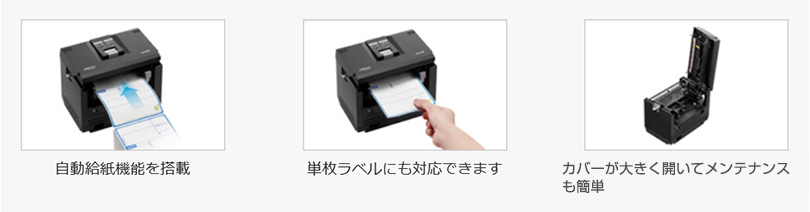 自動給紙機能を搭載

単枚ラベルにも対応できます

カバーが大きく開いてメンテナンスも簡単